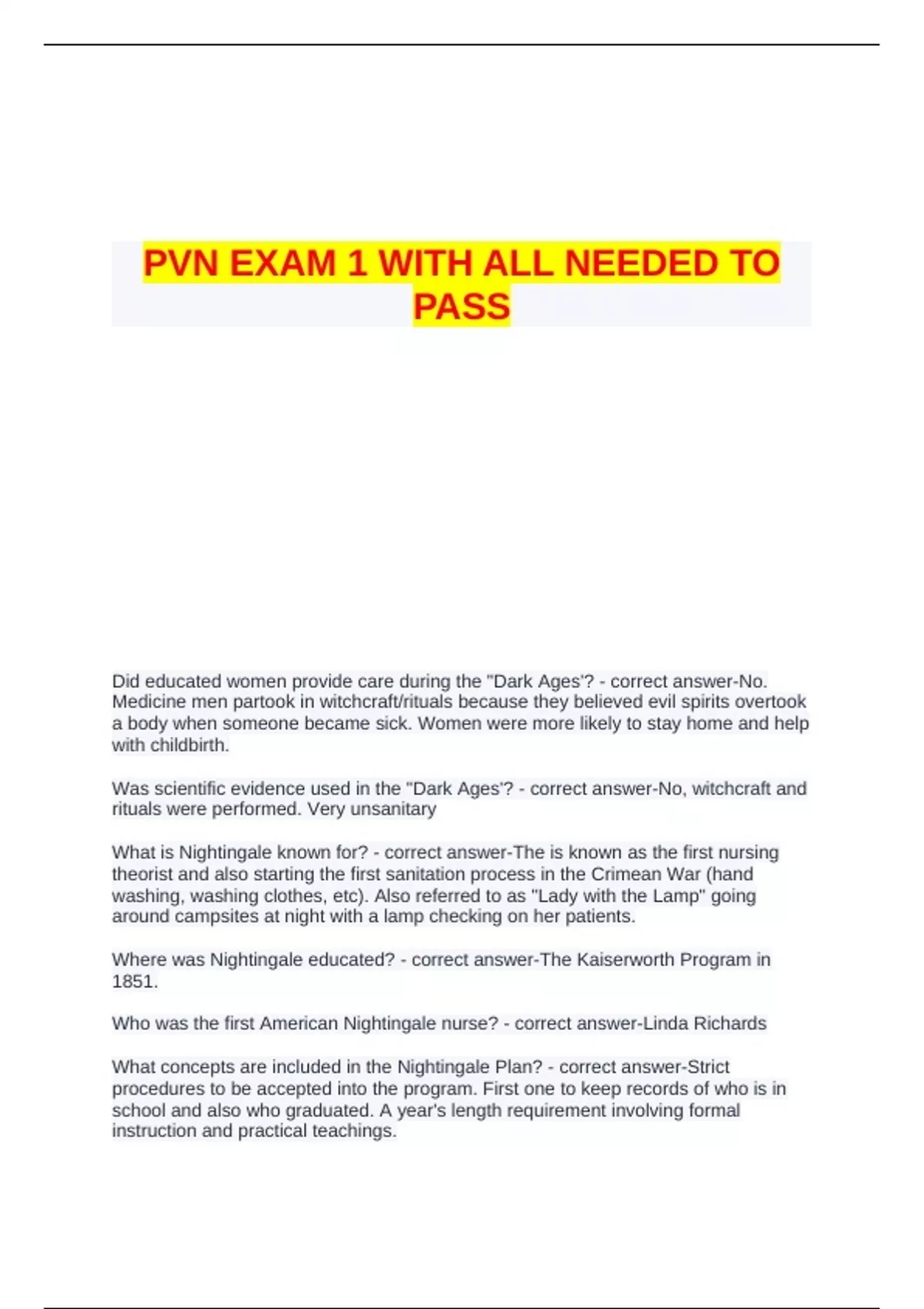 PVN EXAM 1 WITH ALL NEEDED TO PASS

Did educated women provide care during the "Dark Ages'? - correct answer-No. Medicine men partook in witchcraft/rituals because they believed evil spirits overtook a body when someone became sick. Women were more likely to stay home and help with childbirth.

Was scientific evidence used in the "Dark Ages'? - correct answer-No, witchcraft and rituals were performed. Very unsanitary

What is Nightingale known for? - correct answer-The is known as the first nursing theorist and also starting the first sanitation process in the Crimean War (hand washing, washing clothes, etc). Also referred to as "Lady with the Lamp" going around campsites at night with a lamp checking on her patients.

Where was Nightingale educated? - correct answer-The Kaiserworth Program in 1851.

Who was the first American Nightingale nurse? - correct answer-Linda Richards

What concepts are included in the Nightingale Plan? - correct answer-Strict procedures to be accepted into the program. First one to keep records of who is in school and also who graduated. A year's length requirement involving formal instruction and practical teachings.